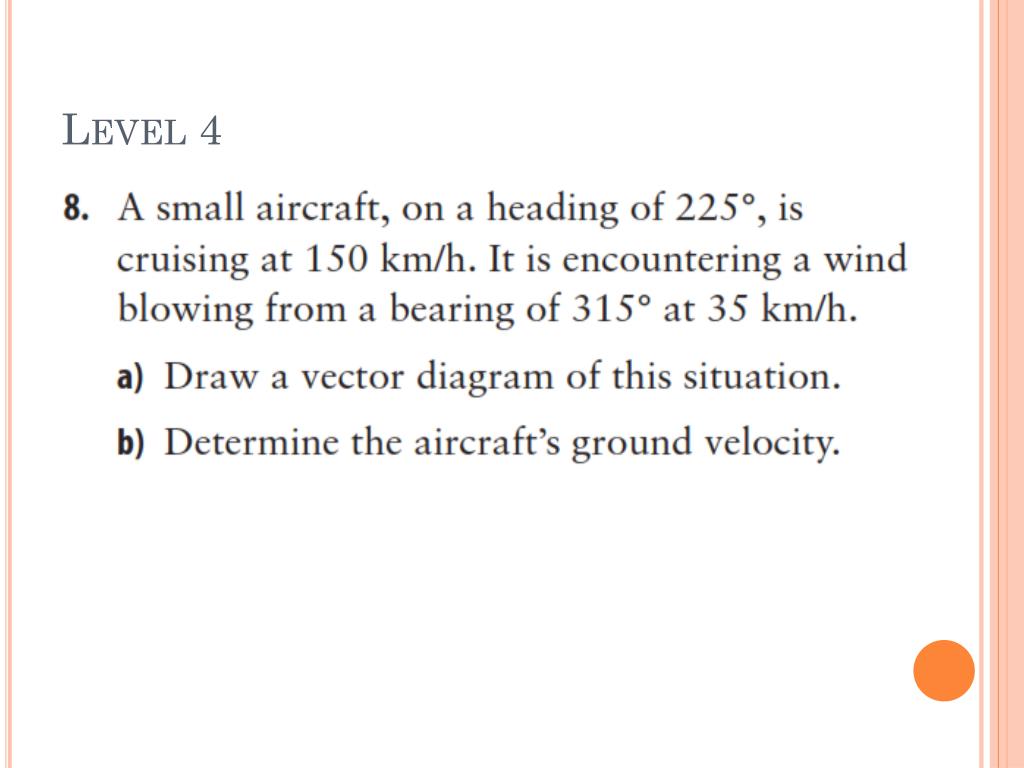 LEVEL 4

8. A small aircraft, on a heading of 225°, is cruising at 150 km/h. It is encountering a wind blowing from a bearing of 315° at 35 km/h.

a) Draw a vector diagram of this situation.

b) Determine the aircraft's ground velocity.